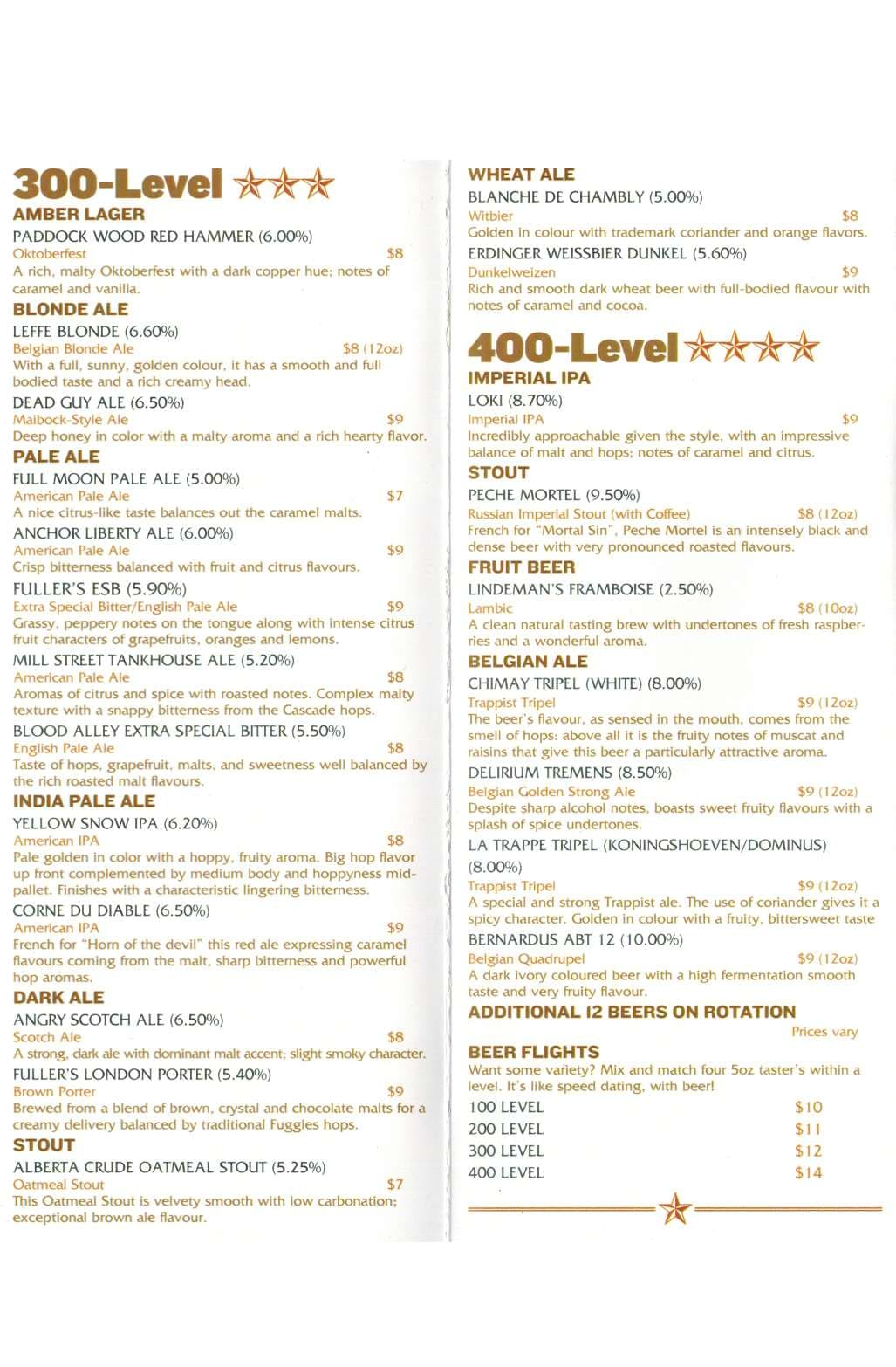 300-Level ★★★

AMBER LAGER

PADDOCK WOOD RED HAMMER (6.00%)
Oktoberfest $8
A rich, malty Oktoberfest with a dark copper hue; notes of caramel and vanilla.

BLONDE ALE

LEFFE BLONDE (6.60%)
Belgian Blonde Ale $8 (12oz)
With a full, sunny, golden colour, it has a smooth and full bodied taste and a rich creamy head.

DEAD GUY ALE (6.50%)
Maibock-Style Ale $9
Deep honey in color with a malty aroma and a rich hearty flavor.

PALE ALE

FULL MOON PALE ALE (5.00%)
American Pale Ale $7
A nice citrus-like taste balances out the caramel malts.

ANCHOR LIBERTY ALE (6.00%)
American Pale Ale $9
Crisp bitterness balanced with fruit and citrus flavours.

FULLER'S ESB (5.90%)
Extra Special Bitter/English Pale Ale $9
Grassy, peppery notes on the tongue along with intense citrus fruit characters of grapefruits, oranges and lemons.

MILL STREET TANKHOUSE ALE (5.20%)
American Pale Ale $8
Aromas of citrus and spice with roasted notes. Complex malty texture with a snappy bitterness from the Cascade hops.

BLOOD ALLEY EXTRA SPECIAL BITTER (5.50%)
English Pale Ale $8
Taste of hops, grapefruit, malts, and sweetness well balanced by the rich roasted malt flavours.

INDIA PALE ALE

YELLOW SNOW IPA (6.20%)
American IPA $8
Pale golden in color with a hoppy, fruity aroma. Big hop flavor up front complemented by medium body and hoppyness mid-pallet. Finishes with a characteristic lingering bitterness.

CORNE DU DIABLE (6.50%)
American IPA $9
French for "Horn of the devil" this red ale expressing caramel flavours coming from the malt, sharp bitterness and powerful hop aromas.

DARK ALE

ANGRY SCOTCH ALE (6.50%)
Scotch Ale $8
A strong, dark ale with dominant malt accent; slight smoky character.

FULLER'S LONDON PORTER (5.40%)
Brown Porter $9
Brewed from a blend of brown, crystal and chocolate malts for a creamy delivery balanced by traditional Fuggles hops.

STOUT

ALBERTA CRUDE OATMEAL STOUT (5.25%)
Oatmeal Stout $7
This Oatmeal Stout is velvety smooth with low carbonation; exceptional brown ale flavour.

WHEAT ALE

BLANCHE DE CHAMBLY (5.00%)
Witbier $8
Golden in colour with trademark coriander and orange flavors.

ERDINGER WEISSBIER DUNKEL (5.60%)
Dunkelweizen $9
Rich and smooth dark wheat beer with full-bodied flavour with notes of caramel and cocoa.

400-Level ★★★★

IMPERIAL IPA

LOKI (8.70%)
Imperial IPA $9
Incredibly approachable given the style, with an impressive balance of malt and hops; notes of caramel and citrus.

STOUT

PECHE MORTEL (9.50%)
Russian Imperial Stout (with Coffee) $8 (12oz)
French for "Mortal Sin", Peche Mortel is an intensely black and dense beer with very pronounced roasted flavours.

FRUIT BEER

LINDEMAN'S FRAMBOISE (2.50%)
Lambic $8 (10oz)
A clean natural tasting brew with undertones of fresh raspberries and a wonderful aroma.

BELGIAN ALE

CHIMAY TRIPEL (WHITE) (8.00%)
Trappist Tripel $9 (12oz)
The beer's flavour, as sensed in the mouth, comes from the smell of hops: above all it is the fruity notes of muscat and raisins that give this beer a particularly attractive aroma.

DELIRIUM TREMENS (8.50%)
Belgian Golden Strong Ale $9 (12oz)
Despite sharp alcohol notes, boasts sweet fruity flavours with a splash of spice undertones.

LA TRAPPE TRIPEL (KONINGSHOEVEN/DOMINUS) (8.00%)
Trappist Tripel $9 (12oz)
A special and strong Trappist ale. The use of coriander gives it a spicy character. Golden in colour with a fruity, bittersweet taste

BERNARDUS ABT 12 (10.00%)
Belgian Quadrupel $9 (12oz)
A dark ivory coloured beer with a high fermentation smooth taste and very fruity flavour.

ADDITIONAL 12 BEERS ON ROTATION
Prices vary

BEER FLIGHTS
Want some variety? Mix and match four 5oz taster's within a level. It's like speed dating, with beer!

| 100 LEVEL | $10 |
|---|---|
| 200 LEVEL | $11 |
| 300 LEVEL | $12 |
| 400 LEVEL | $14 |